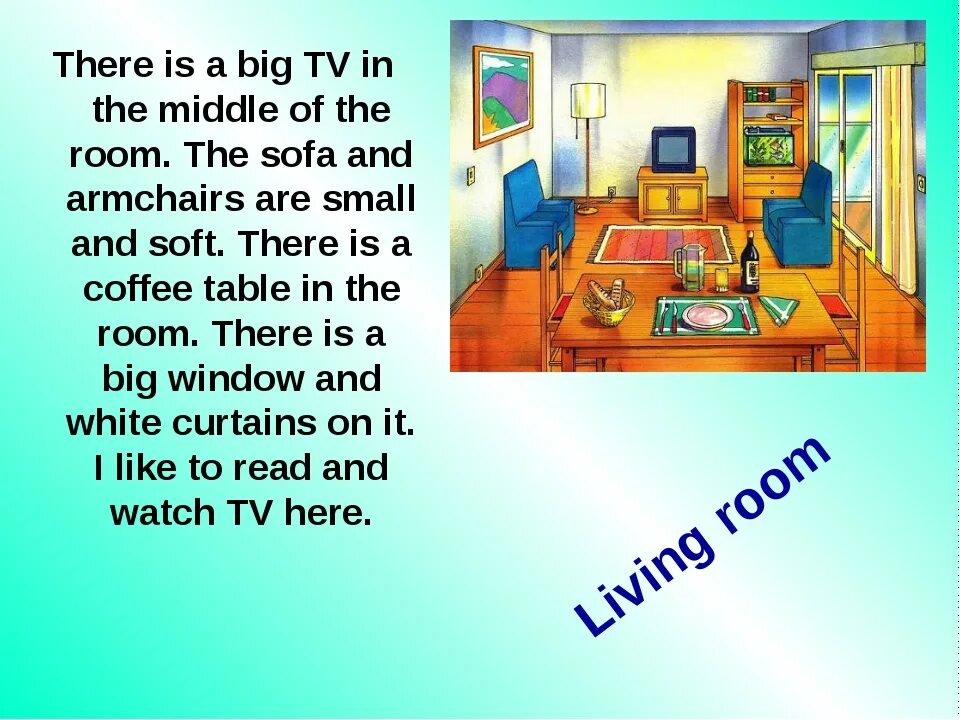 There is a big TV in the middle of the room. The sofa and armchairs are small and soft. There is a coffee table in the room. There is a big window and white curtains on it. I like to read and watch TV here.

Living room